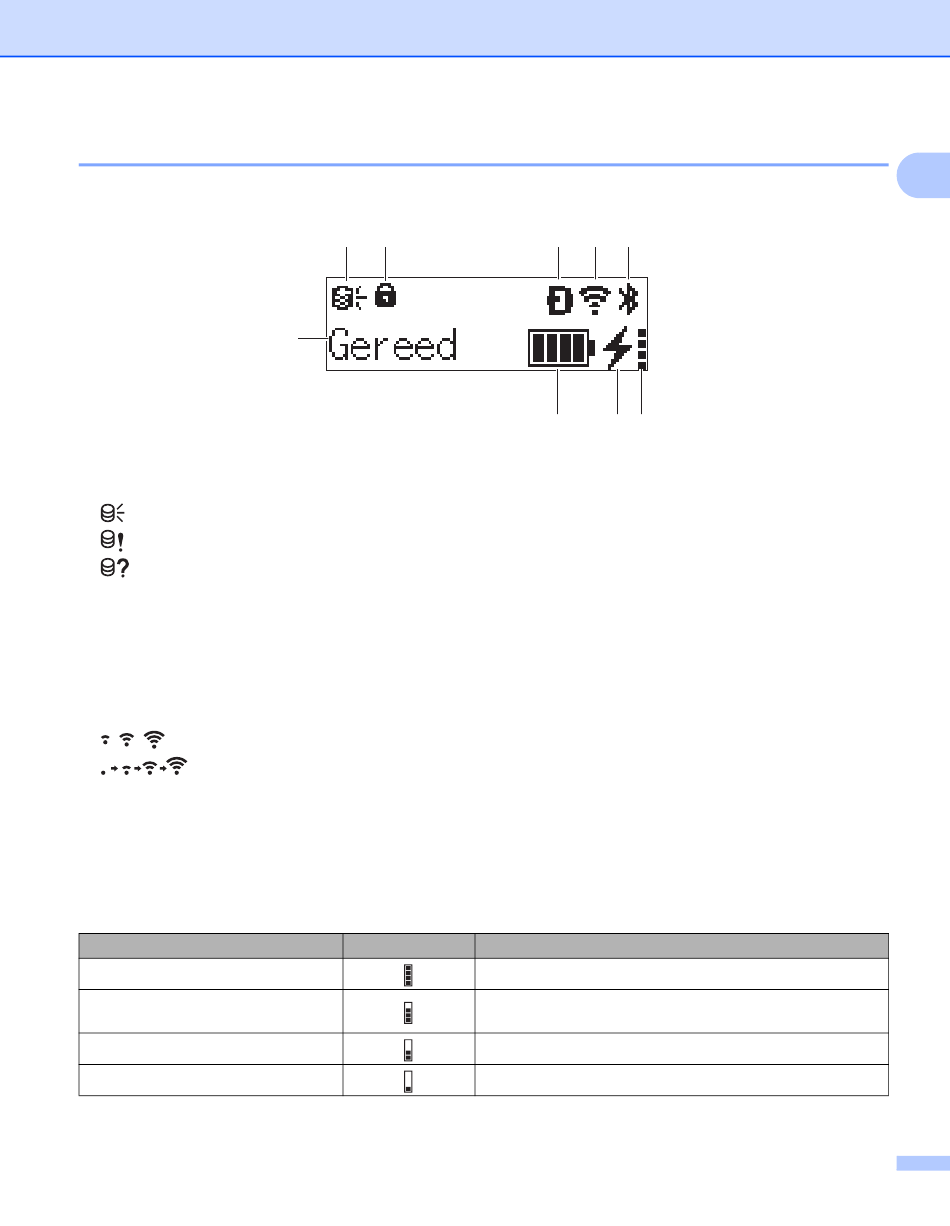 Gereed